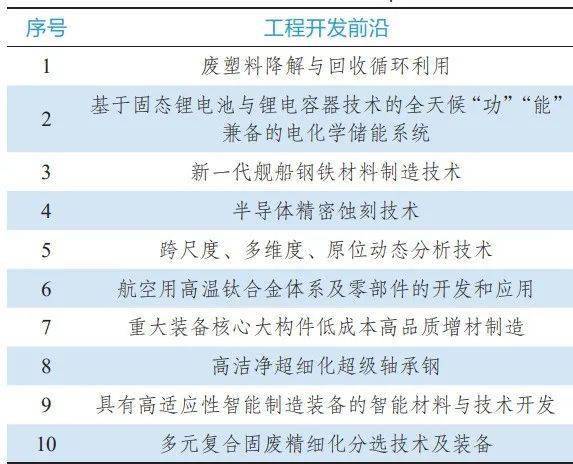 | 序号 | 工程开发前沿 |
|---|---|
| 1 | 废塑料降解与回收循环利用 |
| 2 | 基于固态锂电池与锂电容器技术的全天候“功”“能”兼备的电化学储能系统 |
| 3 | 新一代舰船钢铁材料制造技术 |
| 4 | 半导体精密蚀刻技术 |
| 5 | 跨尺度、多维度、原位动态分析技术 |
| 6 | 航空用高温钛合金体系及零部件的开发和应用 |
| 7 | 重大装备核心大构件低成本高品质增材制造 |
| 8 | 高洁净超细化超级轴承钢 |
| 9 | 具有高适应性智能制造装备的智能材料与技术开发 |
| 10 | 多元复合固废精细化分选技术及装备 |